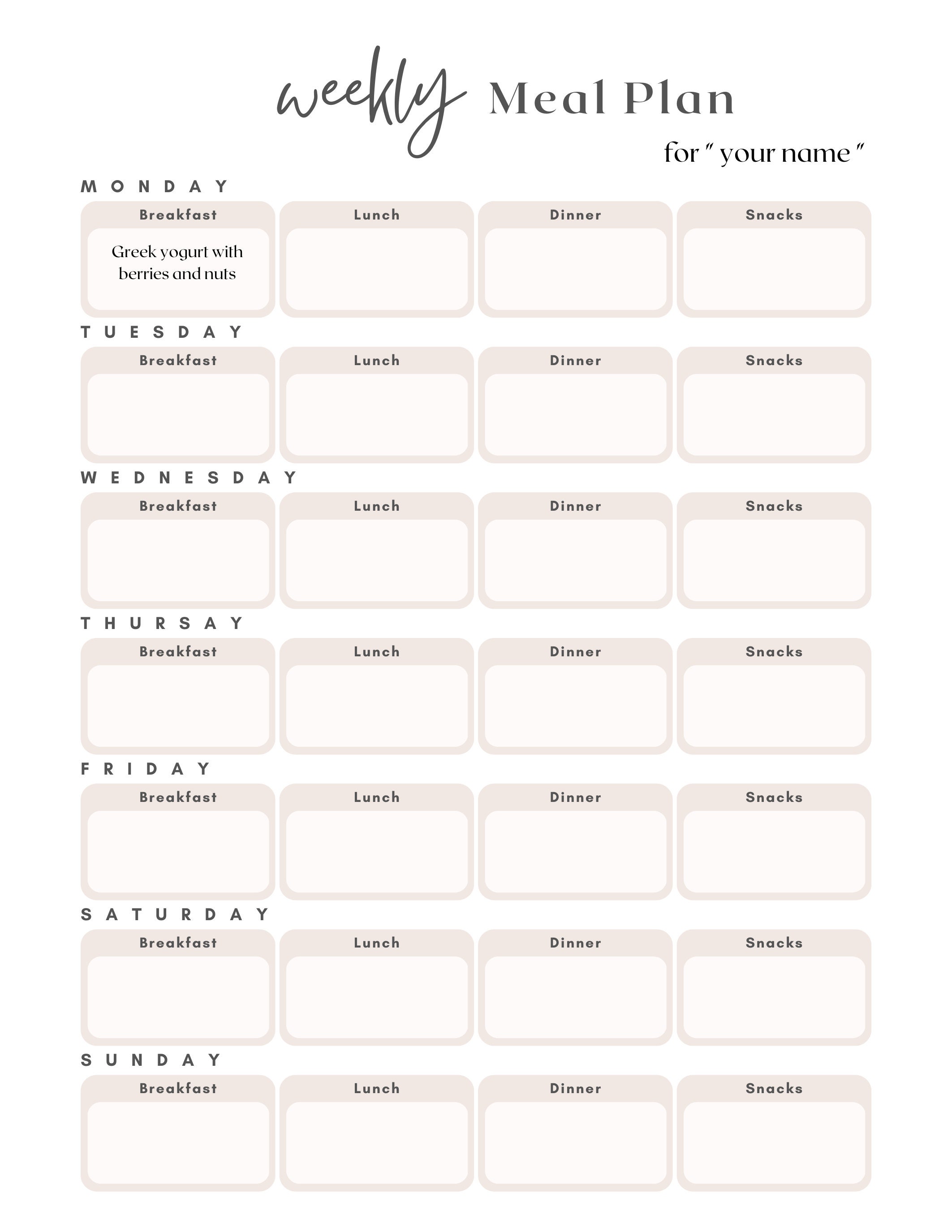 weekly Meal Plan

for " your name "

MONDAY

| Breakfast | Lunch | Dinner | Snacks |
|---|---|---|---|
| Greek yogurt with berries and nuts | | | |

TUESDAY

| Breakfast | Lunch | Dinner | Snacks |
|---|---|---|---|
| | | | |

WEDNESDAY

| Breakfast | Lunch | Dinner | Snacks |
|---|---|---|---|
| | | | |

THURSAY

| Breakfast | Lunch | Dinner | Snacks |
|---|---|---|---|
| | | | |

FRIDAY

| Breakfast | Lunch | Dinner | Snacks |
|---|---|---|---|
| | | | |

SATURDAY

| Breakfast | Lunch | Dinner | Snacks |
|---|---|---|---|
| | | | |

SUNDAY

| Breakfast | Lunch | Dinner | Snacks |
|---|---|---|---|
| | | | |